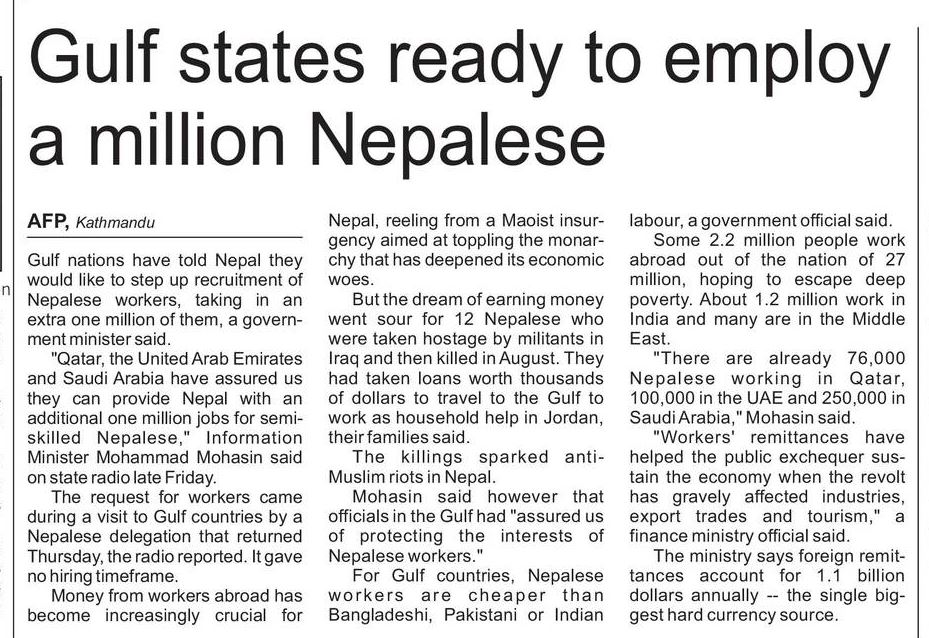 Gulf states ready to employ a million Nepalese

AFP, Kathmandu

Gulf nations have told Nepal they would like to step up recruitment of Nepalese workers, taking in an extra one million of them, a government minister said.

"Qatar, the United Arab Emirates and Saudi Arabia have assured us they can provide Nepal with an additional one million jobs for semi-skilled Nepalese," Information Minister Mohammad Mohasin said on state radio late Friday.

The request for workers came during a visit to Gulf countries by a Nepalese delegation that returned Thursday, the radio reported. It gave no hiring timeframe.

Money from workers abroad has become increasingly crucial for Nepal, reeling from a Maoist insurgency aimed at toppling the monarchy that has deepened its economic woes.

But the dream of earning money went sour for 12 Nepalese who were taken hostage by militants in Iraq and then killed in August. They had taken loans worth thousands of dollars to travel to the Gulf to work as household help in Jordan, their families said.

The killings sparked anti-Muslim riots in Nepal.

Mohasin said however that officials in the Gulf had "assured us of protecting the interests of Nepalese workers."

For Gulf countries, Nepalese workers are cheaper than Bangladeshi, Pakistani or Indian labour, a government official said.

Some 2.2 million people work abroad out of the nation of 27 million, hoping to escape deep poverty. About 1.2 million work in India and many are in the Middle East.

"There are already 76,000 Nepalese working in Qatar, 100,000 in the UAE and 250,000 in Saudi Arabia," Mohasin said.

"Workers' remittances have helped the public exchequer sustain the economy when the revolt has gravely affected industries, export trades and tourism," a finance ministry official said.

The ministry says foreign remittances account for 1.1 billion dollars annually -- the single biggest hard currency source.